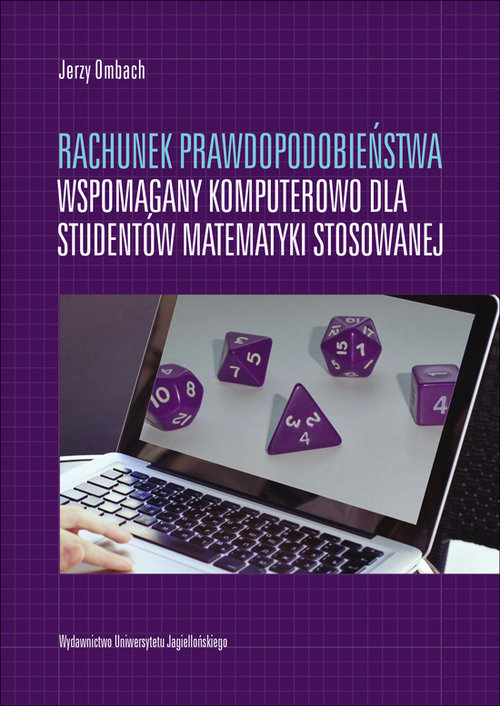 Jerzy Ombach

RACHUNEK PRAWDOPODOBIEŃSTWA
WSPOMAGANY KOMPUTEROWO DLA
STUDENTÓW MATEMATYKI STOSOWANEJ

Wydawnictwo Uniwersytetu Jagiellońskiego